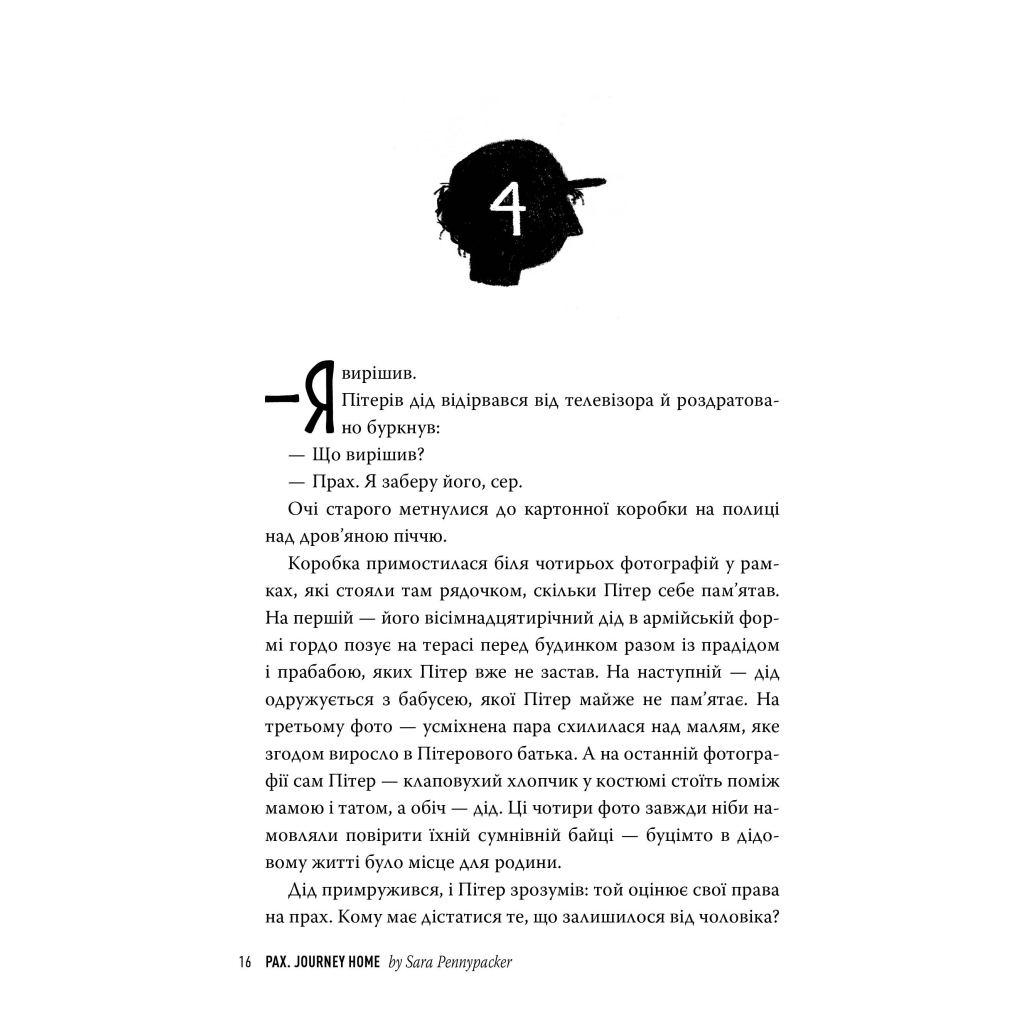 4

— Я вирішив.

Пітерів дід відірвався від телевізора й роздратовано буркнув:

— Що вирішив?

— Прах. Я заберу його, сер.

Очі старого метнулися до картонної коробки на полиці над дров'яною піччю.

Коробка примостилася біля чотирьох фотографій у рамках, які стояли там рядочком, скільки Пітер себе пам'ятав. На першій — його вісімнадцятирічний дід в армійській формі гордо позує на терасі перед будинком разом із прадідом і прабабою, яких Пітер вже не застав. На наступній — дід одружується з бабусею, якої Пітер майже не пам'ятає. На третьому фото — усміхнена пара схилилася над малям, яке згодом виросло в Пітерового батька. А на останній фотографії сам Пітер — клаповухий хлопчик у костюмі стоїть поміж мамою і татом, а обіч — дід. Ці чотири фото завжди ніби намовляли повірити їхній сумнівній байці — буцімто в дідовому житті було місце для родини.

Дід примружився, і Пітер зрозумів: той оцінює свої права на прах. Кому має дістатися те, що залишилося від чоловіка?

16 PAX. JOURNEY HOME by Sara Pennypacker